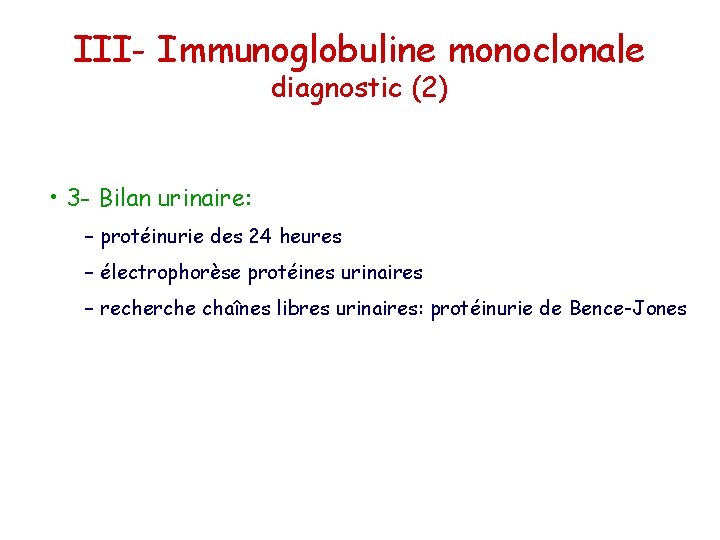 III- Immunoglobuline monoclonale
diagnostic (2)

• 3- Bilan urinaire:
- protéinurie des 24 heures
- électrophorèse protéines urinaires
- recherche chaînes libres urinaires: protéinurie de Bence-Jones